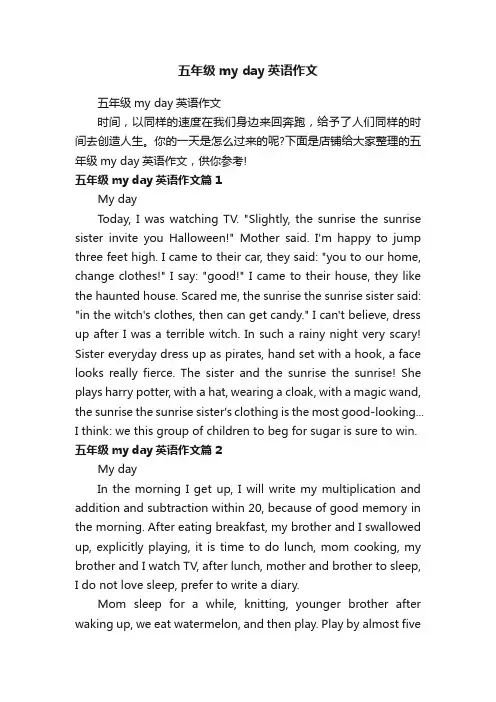 五年级 my day 英语作文

五年级 my day 英语作文

时间，以同样的速度在我们身边来回奔跑，给予了人们同样的时间去创造人生。你的一天是怎么过来的呢?下面是店铺给大家整理的五年级 my day 英语作文，供你参考!

五年级 my day 英语作文篇 1

My day

Today, I was watching TV. "Slightly, the sunrise the sunrise sister invite you Halloween!" Mother said. I'm happy to jump three feet high. I came to their car, they said: "you to our home, change clothes!" I say: "good!" I came to their house, they like the haunted house. Scared me, the sunrise the sunrise sister said: "in the witch's clothes, then can get candy." I can't believe, dress up after I was a terrible witch. In such a rainy night very scary! Sister everyday dress up as pirates, hand set with a hook, a face looks really fierce. The sister and the sunrise the sunrise! She plays harry potter, with a hat, wearing a cloak, with a magic wand, the sunrise the sunrise sister's clothing is the most good-looking... I think: we this group of children to beg for sugar is sure to win.

五年级 my day 英语作文篇 2

My day

In the morning I get up, I will write my multiplication and addition and subtraction within 20, because of good memory in the morning. After eating breakfast, my brother and I swallowed up, explicitly playing, it is time to do lunch, mom cooking, my brother and I watch TV, after lunch, mother and brother to sleep, I do not love sleep, prefer to write a diary.

Mom sleep for a while, knitting, younger brother after waking up, we eat watermelon, and then play. Play by almost five